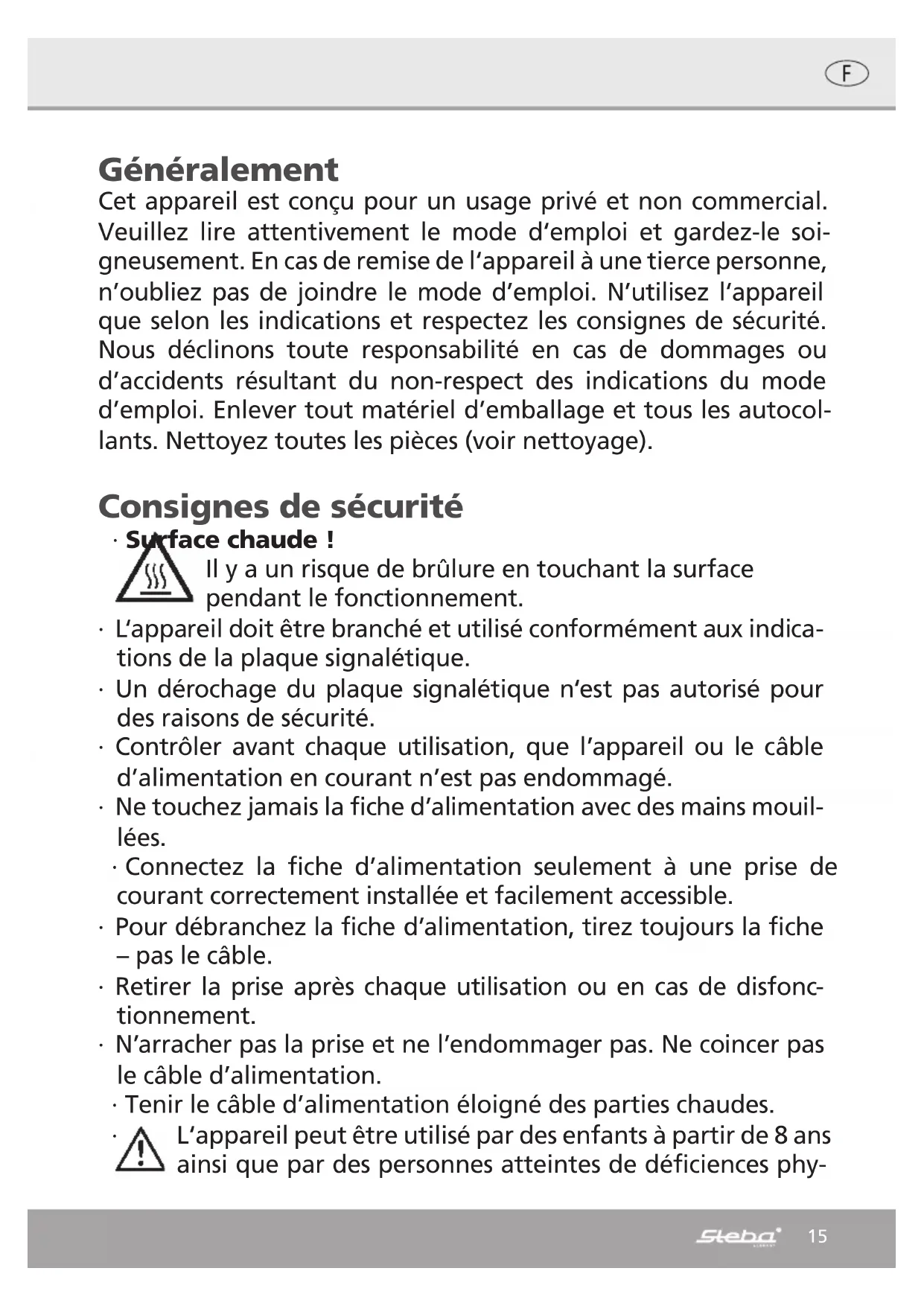 F

Généralement
Cet appareil est conçu pour un usage privé et non commercial. Veuillez lire attentivement le mode d'emploi et gardez-le soigneusement. En cas de remise de l'appareil à une tierce personne, n'oubliez pas de joindre le mode d'emploi. N'utilisez l'appareil que selon les indications et respectez les consignes de sécurité. Nous déclinons toute responsabilité en cas de dommages ou d'accidents résultant du non-respect des indications du mode d'emploi. Enlever tout matériel d'emballage et tous les autocollants. Nettoyez toutes les pièces (voir nettoyage).

Consignes de sécurité
· Surface chaude !
Il y a un risque de brûlure en touchant la surface pendant le fonctionnement.
· L'appareil doit être branché et utilisé conformément aux indications de la plaque signalétique.
· Un dérochage du plaque signalétique n'est pas autorisé pour des raisons de sécurité.
· Contrôler avant chaque utilisation, que l'appareil ou le câble d'alimentation en courant n'est pas endommagé.
· Ne touchez jamais la fiche d'alimentation avec des mains mouillées.
· Connectez la fiche d'alimentation seulement à une prise de courant correctement installée et facilement accessible.
· Pour débranchez la fiche d'alimentation, tirez toujours la fiche – pas le câble.
· Retirer la prise après chaque utilisation ou en cas de disfonctionnement.
· N'arracher pas la prise et ne l'endommager pas. Ne coincer pas le câble d'alimentation.
· Tenir le câble d'alimentation éloigné des parties chaudes.
· L'appareil peut être utilisé par des enfants à partir de 8 ans ainsi que par des personnes atteintes de déficiences phy-

Steba 15